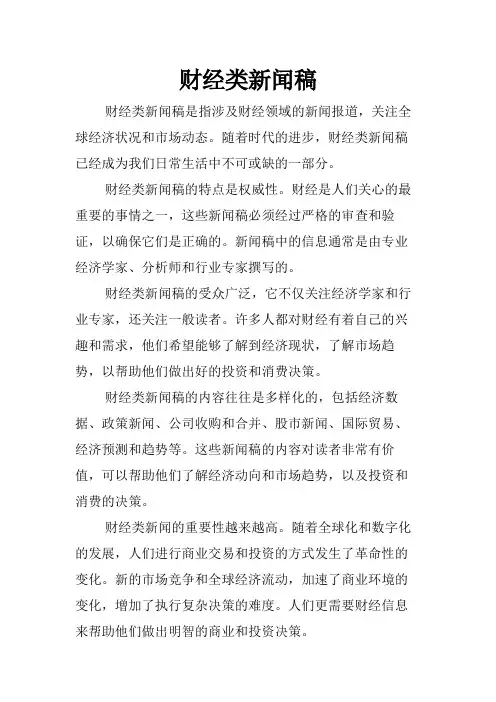 财经类新闻稿

财经类新闻稿是指涉及财经领域的新闻报道，关注全球经济状况和市场动态。随着时代的进步，财经类新闻稿已经成为我们日常生活中不可或缺的一部分。

财经类新闻稿的特点是权威性。财经是人们关心的最重要的事情之一，这些新闻稿必须经过严格的审查和验证，以确保它们是正确的。新闻稿中的信息通常是由专业经济学家、分析师和行业专家撰写的。

财经类新闻稿的受众广泛，它不仅关注经济学家和行业专家，还关注一般读者。许多人都对财经有着自己的兴趣和需求，他们希望能够了解到经济现状，了解市场趋势，以帮助他们做出好的投资和消费决策。

财经类新闻稿的内容往往是多样化的，包括经济数据、政策新闻、公司收购和合并、股市新闻、国际贸易、经济预测和趋势等。这些新闻稿的内容对读者非常有价值，可以帮助他们了解经济动向和市场趋势，以及投资和消费的决策。

财经类新闻的重要性越来越高。随着全球化和数字化的发展，人们进行商业交易和投资的方式发生了革命性的变化。新的市场竞争和全球经济流动，加速了商业环境的变化，增加了执行复杂决策的难度。人们更需要财经信息来帮助他们做出明智的商业和投资决策。